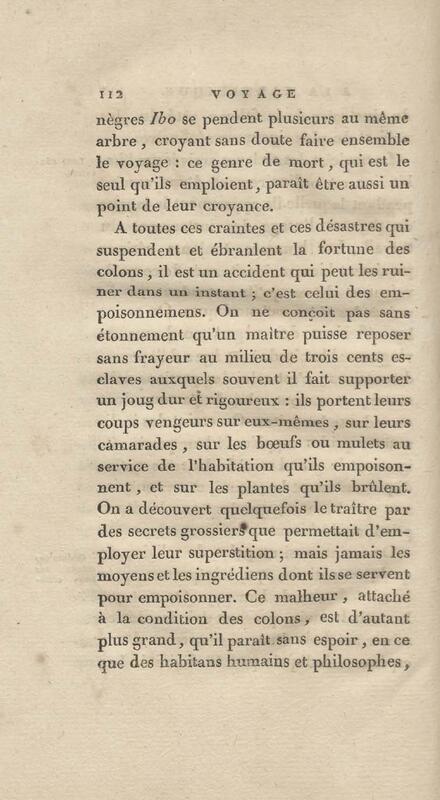 112 VOYAGE

nègres Ibo se pendent plusieurs au même arbre, croyant sans doute faire ensemble le voyage : ce genre de mort, qui est le seul qu'ils emploient, paraît être aussi un point de leur croyance.

A toutes ces craintes et ces désastres qui suspendent et ébranlent la fortune des colons, il est un accident qui peut les ruiner dans un instant ; c'est celui des empoisonnemens. On ne conçoit pas sans étonnement qu'un maître puisse reposer sans frayeur au milieu de trois cents esclaves auxquels souvent il fait supporter un joug dur et rigoureux : ils portent leurs coups vengeurs sur eux-mêmes, sur leurs camarades, sur les bœufs ou mulets au service de l'habitation qu'ils empoisonnent, et sur les plantes qu'ils brûlent. On a découvert quelquefois le traître par des secrets grossiers que permettait d'employer leur superstition ; mais jamais les moyens et les ingrédiens dont ils se servent pour empoisonner. Ce malheur, attaché à la condition des colons, est d'autant plus grand, qu'il paraît sans espoir, en ce que des habitans humains et philosophes,